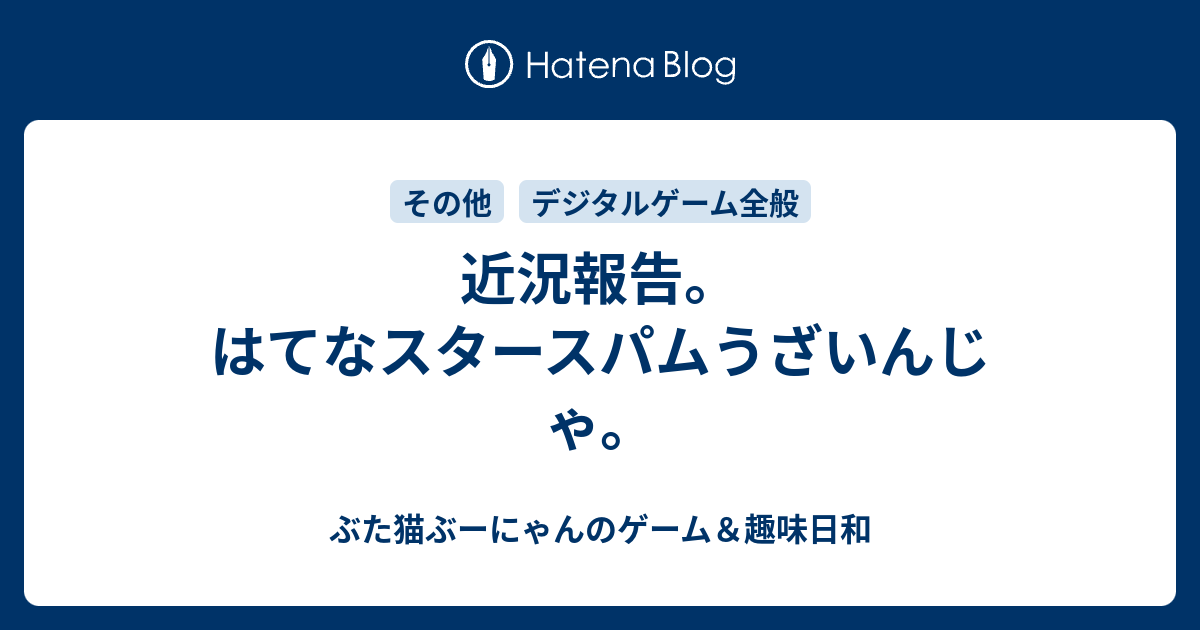 Hatena Blog

その他　デジタルゲーム全般

近況報告。はてなスタースパムうざいんじゃ。

ぶた猫ぶーにゃんのゲーム＆趣味日和